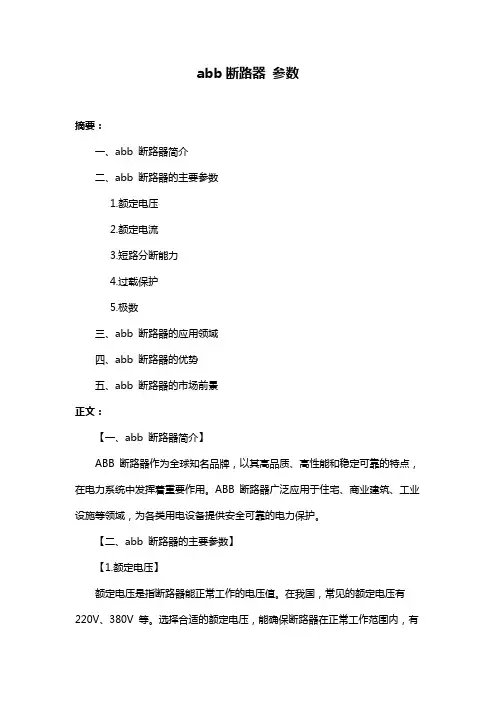 abb 断路器 参数

摘要：

一、abb 断路器简介

二、abb 断路器的主要参数

1.额定电压

2.额定电流

3.短路分断能力

4.过载保护

5.极数

三、abb 断路器的应用领域

四、abb 断路器的优势

五、abb 断路器的市场前景

正文：

【一、abb 断路器简介】

ABB 断路器作为全球知名品牌，以其高品质、高性能和稳定可靠的特点，在电力系统中发挥着重要作用。ABB 断路器广泛应用于住宅、商业建筑、工业设施等领域，为各类用电设备提供安全可靠的电力保护。

【二、abb 断路器的主要参数】

【1.额定电压】

额定电压是指断路器能正常工作的电压值。在我国，常见的额定电压有 220V、380V 等。选择合适的额定电压，能确保断路器在正常工作范围内，有